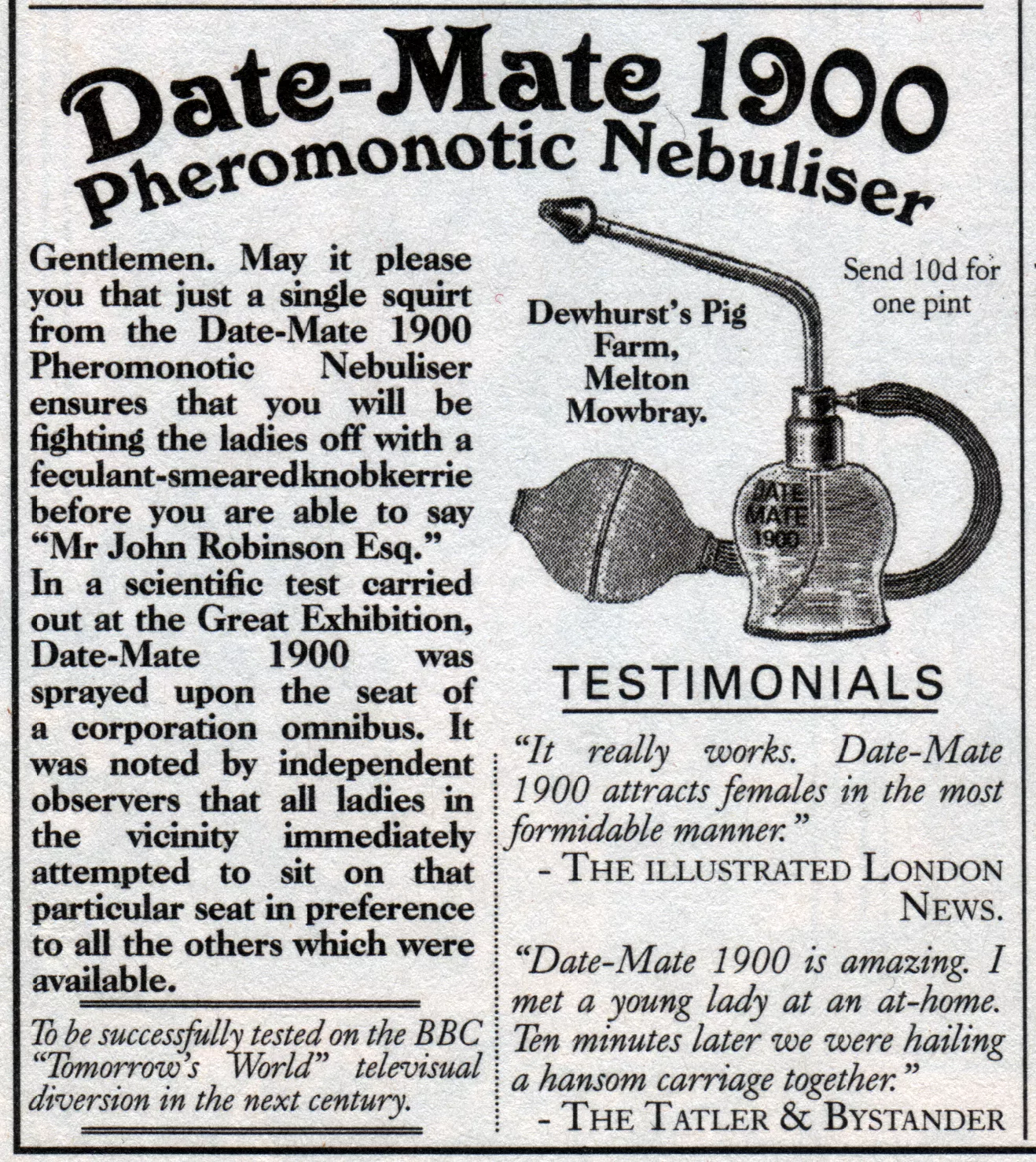 Date-Mate 1900
Pheromonotic Nebuliser

Gentlemen. May it please you that just a single squirt from the Date-Mate 1900 Pheromonotic Nebuliser ensures that you will be fighting the ladies off with a feculant-smearedknobkerrie before you are able to say "Mr John Robinson Esq." In a scientific test carried out at the Great Exhibition, Date-Mate 1900 was sprayed upon the seat of a corporation omnibus. It was noted by independent observers that all ladies in the vicinity immediately attempted to sit on that particular seat in preference to all the others which were available.

To be successfully tested on the BBC "Tomorrow's World" televisual diversion in the next century.

Dewhurst's Pig Farm, Melton Mowbray.

Send 10d for one pint

DATE MATE 1900

TESTIMONIALS

"It really works. Date-Mate 1900 attracts females in the most formidable manner."
- THE ILLUSTRATED LONDON NEWS.

"Date-Mate 1900 is amazing. I met a young lady at an at-home. Ten minutes later we were hailing a hansom carriage together."
- THE TATLER & BYSTANDER